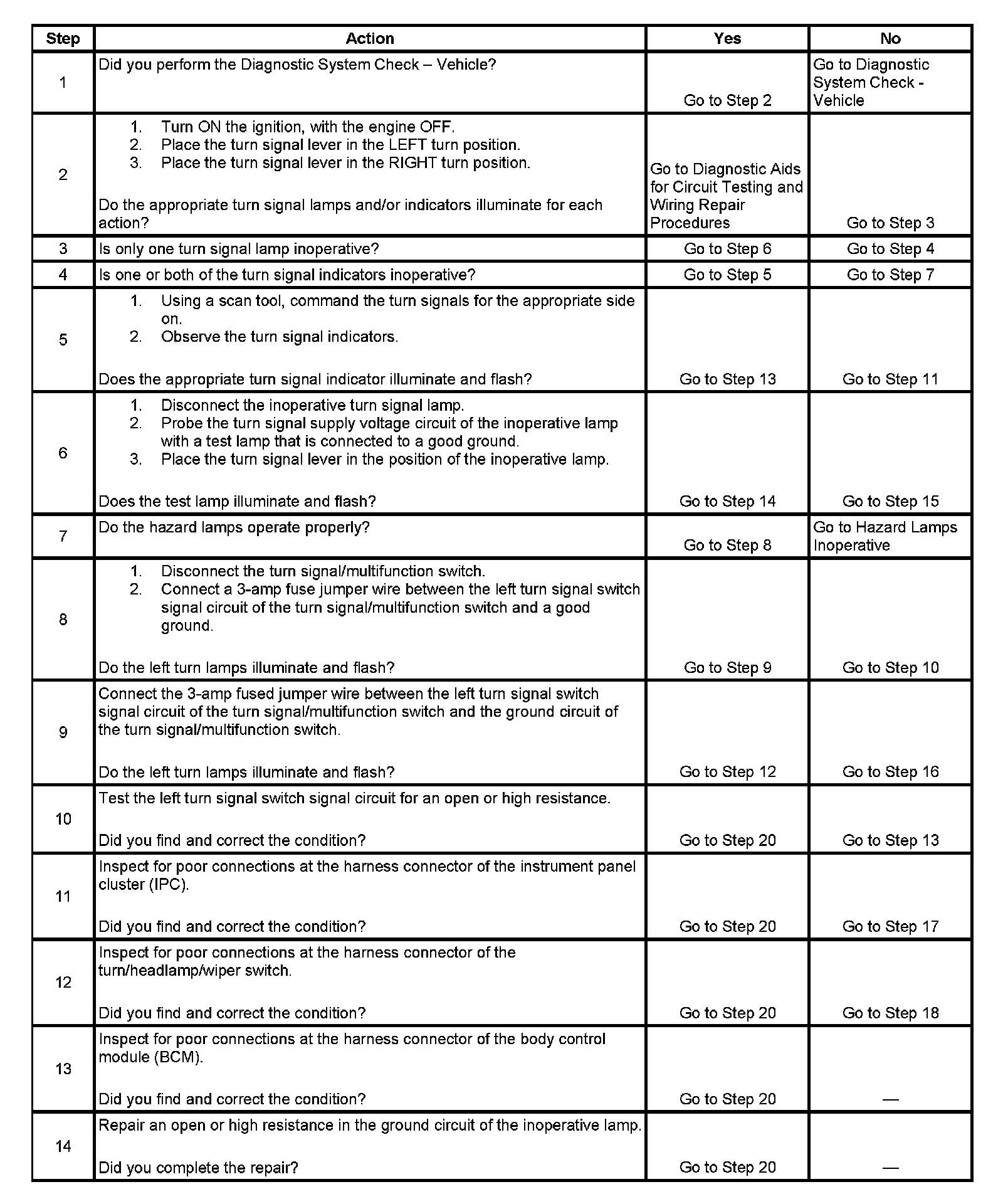 | Step | Action | Yes | No |
|---|---|---|---|
| 1 | Did you perform the Diagnostic System Check – Vehicle? | Go to Step 2 | Go to Diagnostic System Check - Vehicle |
| 2 | 1. Turn ON the ignition, with the engine OFF. 2. Place the turn signal lever in the LEFT turn position. 3. Place the turn signal lever in the RIGHT turn position. Do the appropriate turn signal lamps and/or indicators illuminate for each action? | Go to Diagnostic Aids for Circuit Testing and Wiring Repair Procedures | Go to Step 3 |
| 3 | Is only one turn signal lamp inoperative? | Go to Step 6 | Go to Step 4 |
| 4 | Is one or both of the turn signal indicators inoperative? | Go to Step 5 | Go to Step 7 |
| 5 | 1. Using a scan tool, command the turn signals for the appropriate side on. 2. Observe the turn signal indicators. Does the appropriate turn signal indicator illuminate and flash? | Go to Step 13 | Go to Step 11 |
| 6 | 1. Disconnect the inoperative turn signal lamp. 2. Probe the turn signal supply voltage circuit of the inoperative lamp with a test lamp that is connected to a good ground. 3. Place the turn signal lever in the position of the inoperative lamp. Does the test lamp illuminate and flash? | Go to Step 14 | Go to Step 15 |
| 7 | Do the hazard lamps operate properly? | Go to Step 8 | Go to Hazard Lamps Inoperative |
| 8 | 1. Disconnect the turn signal/multifunction switch. 2. Connect a 3-amp fuse jumper wire between the left turn signal switch signal circuit of the turn signal/multifunction switch and a good ground. Do the left turn lamps illuminate and flash? | Go to Step 9 | Go to Step 10 |
| 9 | Connect the 3-amp fused jumper wire between the left turn signal switch signal circuit of the turn signal/multifunction switch and the ground circuit of the turn signal/multifunction switch. Do the left turn lamps illuminate and flash? | Go to Step 12 | Go to Step 16 |
| 10 | Test the left turn signal switch signal circuit for an open or high resistance. Did you find and correct the condition? | Go to Step 20 | Go to Step 13 |
| 11 | Inspect for poor connections at the harness connector of the instrument panel cluster (IPC). Did you find and correct the condition? | Go to Step 20 | Go to Step 17 |
| 12 | Inspect for poor connections at the harness connector of the turn/headlamp/wiper switch. Did you find and correct the condition? | Go to Step 20 | Go to Step 18 |
| 13 | Inspect for poor connections at the harness connector of the body control module (BCM). Did you find and correct the condition? | Go to Step 20 | — |
| 14 | Repair an open or high resistance in the ground circuit of the inoperative lamp. Did you complete the repair? | Go to Step 20 | — |